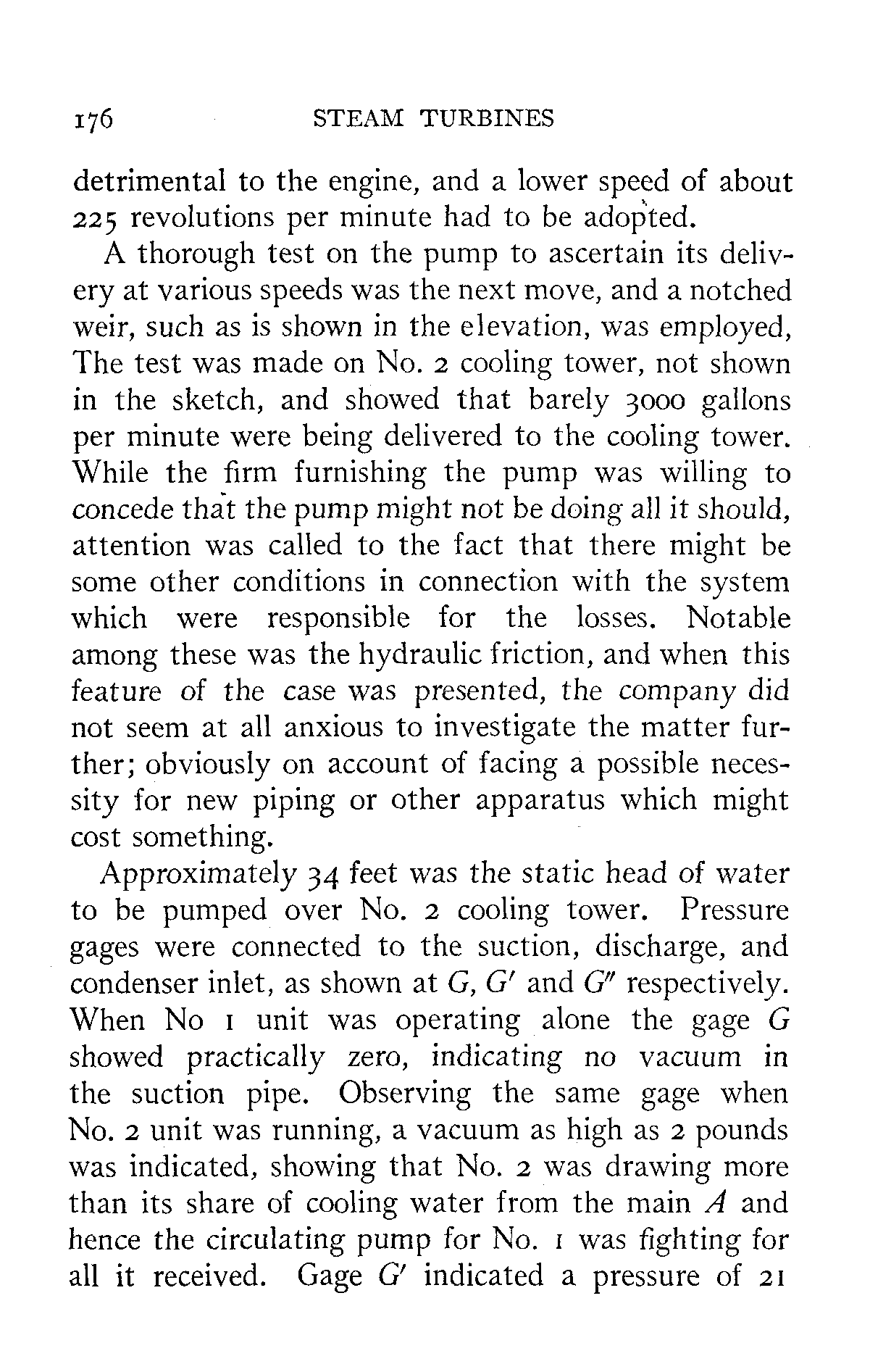 176 STEAM TURBINES

detrimental to the engine, and a lower speed of about 225 revolutions per minute had to be adopted.

A thorough test on the pump to ascertain its delivery at various speeds was the next move, and a notched weir, such as is shown in the elevation, was employed, The test was made on No. 2 cooling tower, not shown in the sketch, and showed that barely 3000 gallons per minute were being delivered to the cooling tower. While the firm furnishing the pump was willing to concede that the pump might not be doing all it should, attention was called to the fact that there might be some other conditions in connection with the system which were responsible for the losses. Notable among these was the hydraulic friction, and when this feature of the case was presented, the company did not seem at all anxious to investigate the matter further; obviously on account of facing a possible necessity for new piping or other apparatus which might cost something.

Approximately 34 feet was the static head of water to be pumped over No. 2 cooling tower. Pressure gages were connected to the suction, discharge, and condenser inlet, as shown at $G$, $G'$ and $G''$ respectively. When No 1 unit was operating alone the gage $G$ showed practically zero, indicating no vacuum in the suction pipe. Observing the same gage when No. 2 unit was running, a vacuum as high as 2 pounds was indicated, showing that No. 2 was drawing more than its share of cooling water from the main $A$ and hence the circulating pump for No. 1 was fighting for all it received. Gage $G'$ indicated a pressure of 21